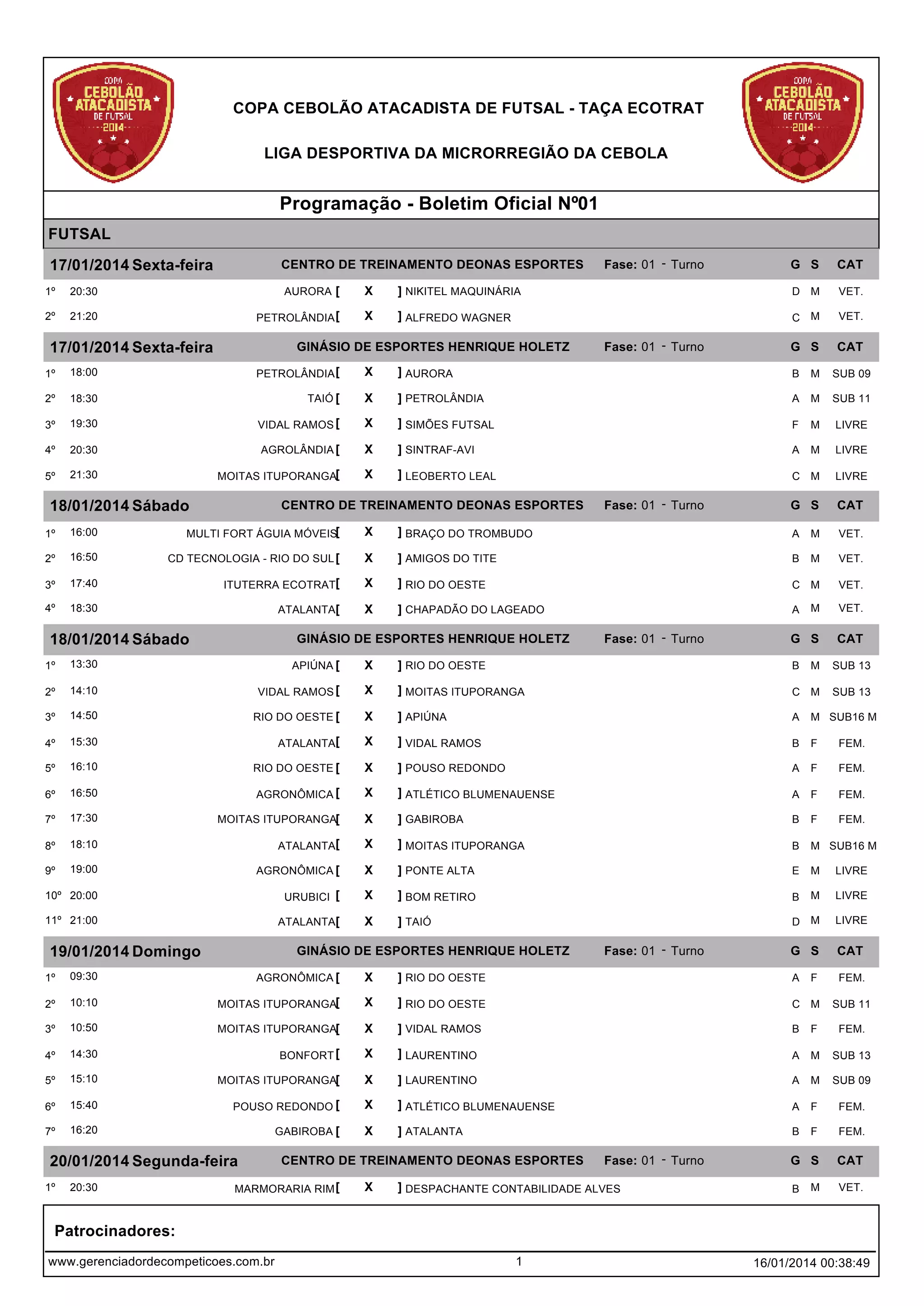 COPA CEBOLÃO ATACADISTA DE FUTSAL 2014

COPA CEBOLÃO ATACADISTA DE FUTSAL - TAÇA ECOTRAT

LIGA DESPORTIVA DA MICRORREGIÃO DA CEBOLA

COPA CEBOLÃO ATACADISTA DE FUTSAL 2014

Programação - Boletim Oficial Nº01

FUTSAL

17/01/2014 Sexta-feira CENTRO DE TREINAMENTO DEONAS ESPORTES Fase: 01 - Turno G S CAT

1º 20:30 AURORA [ X ] NIKITEL MAQUINÁRIA D M VET.
2º 21:20 PETROLÂNDIA [ X ] ALFREDO WAGNER C M VET.

17/01/2014 Sexta-feira GINÁSIO DE ESPORTES HENRIQUE HOLETZ Fase: 01 - Turno G S CAT

1º 18:00 PETROLÂNDIA [ X ] AURORA B M SUB 09
2º 18:30 TAIÓ [ X ] PETROLÂNDIA A M SUB 11
3º 19:30 VIDAL RAMOS [ X ] SIMÕES FUTSAL F M LIVRE
4º 20:30 AGROLÂNDIA [ X ] SINTRAF-AVI A M LIVRE
5º 21:30 MOITAS ITUPORANGA [ X ] LEOBERTO LEAL C M LIVRE

18/01/2014 Sábado CENTRO DE TREINAMENTO DEONAS ESPORTES Fase: 01 - Turno G S CAT

1º 16:00 MULTI FORT ÁGUIA MÓVEIS [ X ] BRAÇO DO TROMBUDO A M VET.
2º 16:50 CD TECNOLOGIA - RIO DO SUL [ X ] AMIGOS DO TITE B M VET.
3º 17:40 ITUTERRA ECOTRAT [ X ] RIO DO OESTE C M VET.
4º 18:30 ATALANTA [ X ] CHAPADÃO DO LAGEADO A M VET.

18/01/2014 Sábado GINÁSIO DE ESPORTES HENRIQUE HOLETZ Fase: 01 - Turno G S CAT

1º 13:30 APIÚNA [ X ] RIO DO OESTE B M SUB 13
2º 14:10 VIDAL RAMOS [ X ] MOITAS ITUPORANGA C M SUB 13
3º 14:50 RIO DO OESTE [ X ] APIÚNA A M SUB16 M
4º 15:30 ATALANTA [ X ] VIDAL RAMOS B F FEM.
5º 16:10 RIO DO OESTE [ X ] POUSO REDONDO A F FEM.
6º 16:50 AGRONÔMICA [ X ] ATLÉTICO BLUMENAUENSE A F FEM.
7º 17:30 MOITAS ITUPORANGA [ X ] GABIROBA B F FEM.
8º 18:10 ATALANTA [ X ] MOITAS ITUPORANGA B M SUB16 M
9º 19:00 AGRONÔMICA [ X ] PONTE ALTA E M LIVRE
10º 20:00 URUBICI [ X ] BOM RETIRO B M LIVRE
11º 21:00 ATALANTA [ X ] TAIÓ D M LIVRE

19/01/2014 Domingo GINÁSIO DE ESPORTES HENRIQUE HOLETZ Fase: 01 - Turno G S CAT

1º 09:30 AGRONÔMICA [ X ] RIO DO OESTE A F FEM.
2º 10:10 MOITAS ITUPORANGA [ X ] RIO DO OESTE C M SUB 11
3º 10:50 MOITAS ITUPORANGA [ X ] VIDAL RAMOS B F FEM.
4º 14:30 BONFORT [ X ] LAURENTINO A M SUB 13
5º 15:10 MOITAS ITUPORANGA [ X ] LAURENTINO A M SUB 09
6º 15:40 POUSO REDONDO [ X ] ATLÉTICO BLUMENAUENSE A F FEM.
7º 16:20 GABIROBA [ X ] ATALANTA B F FEM.

20/01/2014 Segunda-feira CENTRO DE TREINAMENTO DEONAS ESPORTES Fase: 01 - Turno G S CAT

1º 20:30 MARMORARIA RIM [ X ] DESPACHANTE CONTABILIDADE ALVES B M VET.

Patrocinadores:

www.gerenciadordecompeticoes.com.br 1 16/01/2014 00:38:49